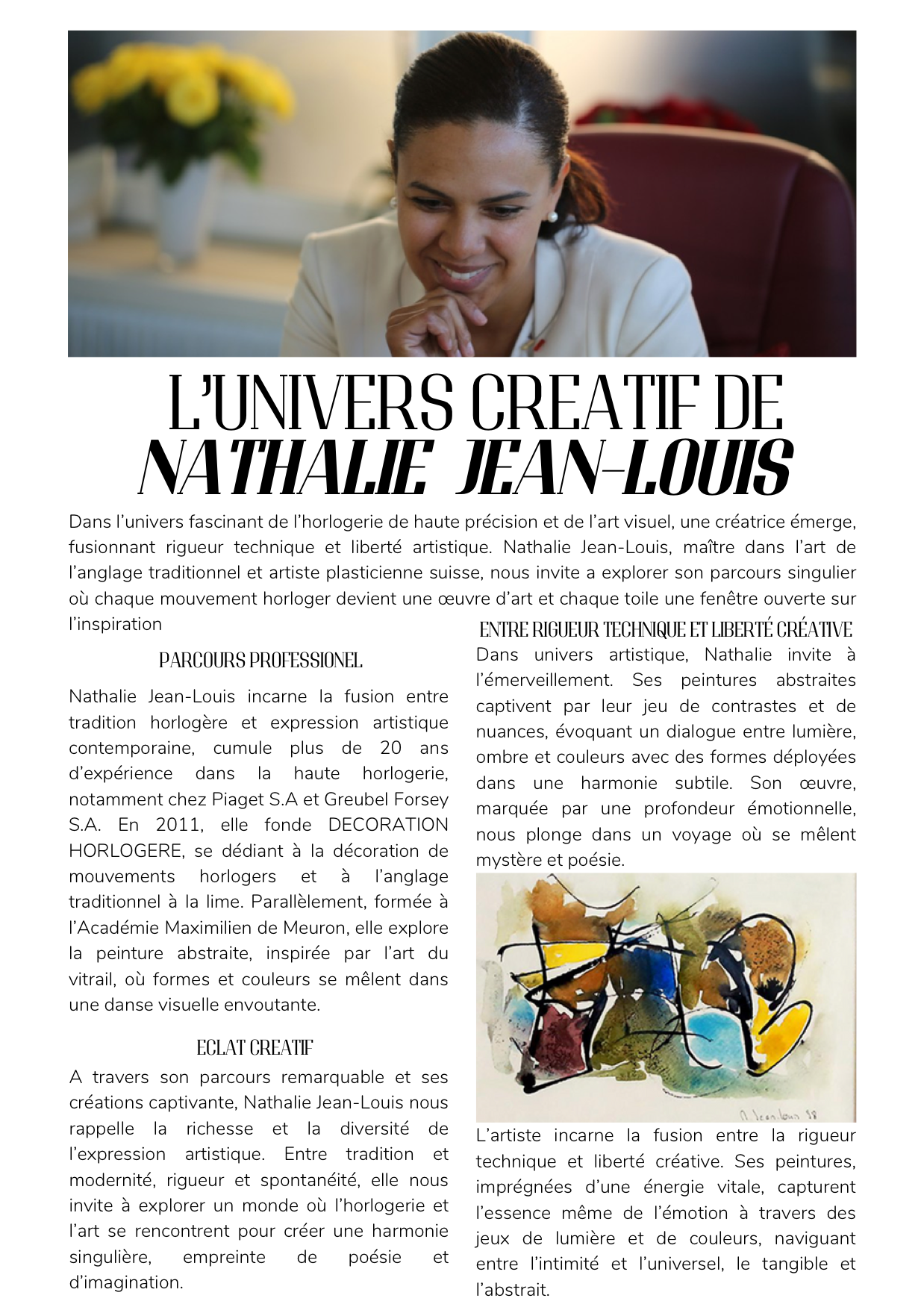 L'UNIVERS CREATIF DE
NATHALIE JEAN-LOUIS

Dans l'univers fascinant de l'horlogerie de haute précision et de l'art visuel, une créatrice émerge, fusionnant rigueur technique et liberté artistique. Nathalie Jean-Louis, maître dans l'art de l'anglage traditionnel et artiste plasticienne suisse, nous invite a explorer son parcours singulier où chaque mouvement horloger devient une œuvre d'art et chaque toile une fenêtre ouverte sur l'inspiration

PARCOURS PROFESSIONEL

Nathalie Jean-Louis incarne la fusion entre tradition horlogère et expression artistique contemporaine, cumule plus de 20 ans d'expérience dans la haute horlogerie, notamment chez Piaget S.A et Greubel Forsey S.A. En 2011, elle fonde DECORATION HORLOGERE, se dédiant à la décoration de mouvements horlogers et à l'anglage traditionnel à la lime. Parallèlement, formée à l'Académie Maximilien de Meuron, elle explore la peinture abstraite, inspirée par l'art du vitrail, où formes et couleurs se mêlent dans une danse visuelle envoutante.

ECLAT CREATIF

A travers son parcours remarquable et ses créations captivante, Nathalie Jean-Louis nous rappelle la richesse et la diversité de l'expression artistique. Entre tradition et modernité, rigueur et spontanéité, elle nous invite à explorer un monde où l'horlogerie et l'art se rencontrent pour créer une harmonie singulière, empreinte de poésie et d'imagination.

ENTRE RIGUEUR TECHNIQUE ET LIBERTÉ CRÉATIVE

Dans univers artistique, Nathalie invite à l'émerveillement. Ses peintures abstraites captivent par leur jeu de contrastes et de nuances, évoquant un dialogue entre lumière, ombre et couleurs avec des formes déployées dans une harmonie subtile. Son œuvre, marquée par une profondeur émotionnelle, nous plonge dans un voyage où se mêlent mystère et poésie.

N. Jean-Louis 98

L'artiste incarne la fusion entre la rigueur technique et liberté créative. Ses peintures, imprégnées d'une énergie vitale, capturent l'essence même de l'émotion à travers des jeux de lumière et de couleurs, naviguant entre l'intimité et l'universel, le tangible et l'abstrait.